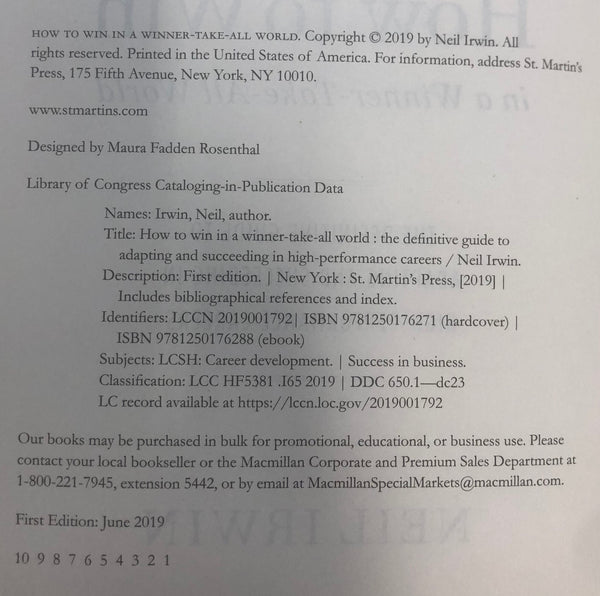 HOW TO WIN IN A WINNER-TAKE-ALL WORLD. Copyright © 2019 by Neil Irwin. All rights reserved. Printed in the United States of America. For information, address St. Martin's Press, 175 Fifth Avenue, New York, NY 10010.

www.stmartins.com

Designed by Maura Fadden Rosenthal

Library of Congress Cataloging-in-Publication Data

Names: Irwin, Neil, author.
Title: How to win in a winner-take-all world : the definitive guide to adapting and succeeding in high-performance careers / Neil Irwin.
Description: First edition. | New York : St. Martin's Press, [2019] | Includes bibliographical references and index.
Identifiers: LCCN 2019001792| ISBN 9781250176271 (hardcover) | ISBN 9781250176288 (ebook)
Subjects: LCSH: Career development. | Success in business.
Classification: LCC HF5381 .I65 2019 | DDC 650.1—dc23
LC record available at https://lccn.loc.gov/2019001792

Our books may be purchased in bulk for promotional, educational, or business use. Please contact your local bookseller or the Macmillan Corporate and Premium Sales Department at 1-800-221-7945, extension 5442, or by email at MacmillanSpecialMarkets@macmillan.com.

First Edition: June 2019

10 9 8 7 6 5 4 3 2 1